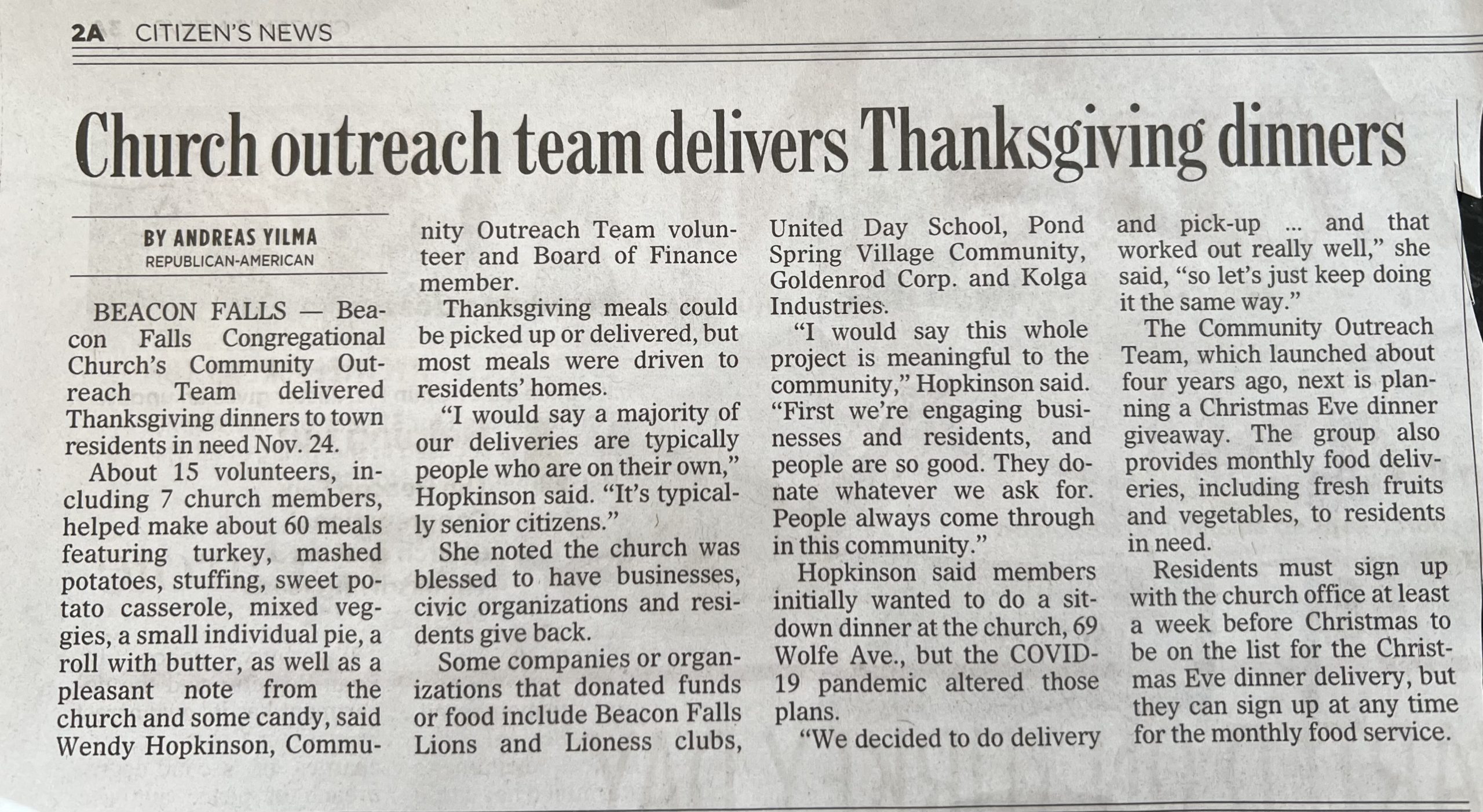 2A CITIZEN'S NEWS

Church outreach team delivers Thanksgiving dinners

BY ANDREAS YILMA
REPUBLICAN-AMERICAN

BEACON FALLS — Beacon Falls Congregational Church's Community Outreach Team delivered Thanksgiving dinners to town residents in need Nov. 24.

About 15 volunteers, including 7 church members, helped make about 60 meals featuring turkey, mashed potatoes, stuffing, sweet potato casserole, mixed veggies, a small individual pie, a roll with butter, as well as a pleasant note from the church and some candy, said Wendy Hopkinson, Community Outreach Team volunteer and Board of Finance member.

Thanksgiving meals could be picked up or delivered, but most meals were driven to residents' homes.

"I would say a majority of our deliveries are typically people who are on their own," Hopkinson said. "It's typically senior citizens."

She noted the church was blessed to have businesses, civic organizations and residents give back.

Some companies or organizations that donated funds or food include Beacon Falls Lions and Lioness clubs, United Day School, Pond Spring Village Community, Goldenrod Corp. and Kolga Industries.

"I would say this whole project is meaningful to the community," Hopkinson said. "First we're engaging businesses and residents, and people are so good. They donate whatever we ask for. People always come through in this community."

Hopkinson said members initially wanted to do a sit-down dinner at the church, 69 Wolfe Ave., but the COVID-19 pandemic altered those plans.

"We decided to do delivery and pick-up ... and that worked out really well," she said, "so let's just keep doing it the same way."

The Community Outreach Team, which launched about four years ago, next is planning a Christmas Eve dinner giveaway. The group also provides monthly food deliveries, including fresh fruits and vegetables, to residents in need.

Residents must sign up with the church office at least a week before Christmas to be on the list for the Christmas Eve dinner delivery, but they can sign up at any time for the monthly food service.